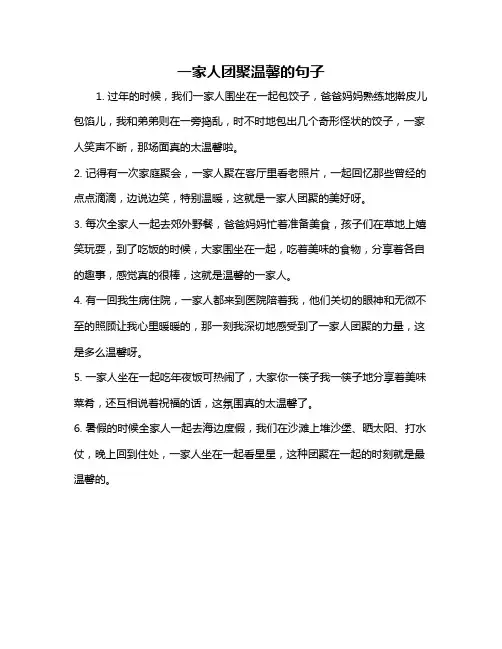 一家人团聚温馨的句子

1. 过年的时候，我们一家人围坐在一起包饺子，爸爸妈妈熟练地擀皮儿包馅儿，我和弟弟则在一旁捣乱，时不时地包出几个奇形怪状的饺子，一家人笑声不断，那场面真的太温馨啦。

2. 记得有一次家庭聚会，一家人聚在客厅里看老照片，一起回忆那些曾经的点点滴滴，边说边笑，特别温暖，这就是一家人团聚的美好呀。

3. 每次全家人一起去郊外野餐，爸爸妈妈忙着准备美食，孩子们在草地上嬉笑玩耍，到了吃饭的时候，大家围坐在一起，吃着美味的食物，分享着各自的趣事，感觉真的很棒，这就是温馨的一家人。

4. 有一回我生病住院，一家人都来到医院陪着我，他们关切的眼神和无微不至的照顾让我心里暖暖的，那一刻我深切地感受到了一家人团聚的力量，这是多么温馨呀。

5. 一家人坐在一起吃年夜饭可热闹了，大家你一筷子我一筷子地分享着美味菜肴，还互相说着祝福的话，这氛围真的太温馨了。

6. 暑假的时候全家人一起去海边度假，我们在沙滩上堆沙堡、晒太阳、打水仗，晚上回到住处，一家人坐在一起看星星，这种团聚在一起的时刻就是最温馨的。